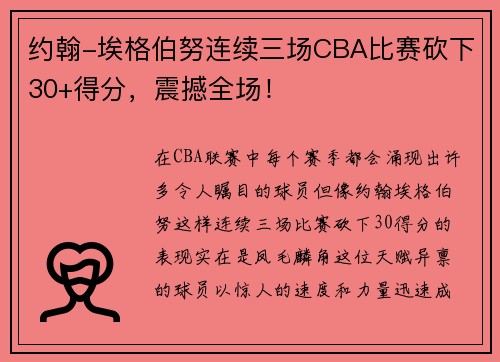 约翰-埃格伯努连续三场CBA比赛砍下30+得分，震撼全场！

在CBA联赛中每个赛季都会涌现出许多令人瞩目的球员但像约翰埃格伯努这样连续三场比赛砍下30得分的表现实在是凤毛麟角这位天赋异禀的球员以惊人的速度和力量迅速成